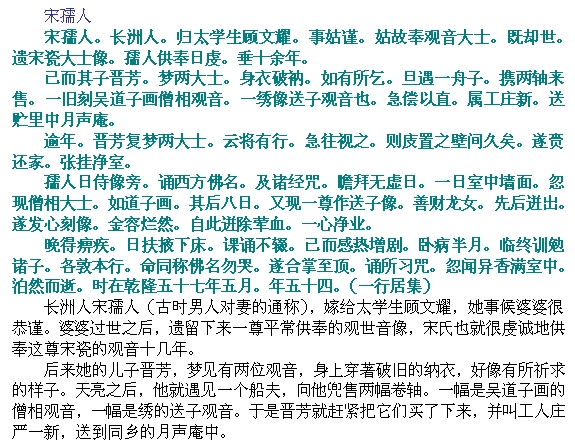 宋孺人

宋孺人。长洲人。归太学生顾文耀。事姑谨。姑故奉观音大士。既却世。遗宋瓷大士像。孺人供奉日虔。垂十余年。

已而其子晋芳。梦两大士。身衣破衲。如有所乞。旦遇一舟子。携两轴来售。一旧刻吴道子画僧相观音。一绣像送子观音也。急偿以直。属工庄新。送贮里中月声庵。

逾年。晋芳复梦两大士。云将有行。急往视之。则庋置之壁间久矣。遂赍还家。张挂净室。

孺人日侍像旁。诵西方佛名。及诸经咒。瞻拜无虚日。一日室中墙面。忽现僧相大士。如道子画。其后八日。又现一尊作送子像。善财龙女。先后迸出。遂发心刻像。金容烂然。自此迸除荤血。一心净业。

晚得痹疾。日扶掖下床。课诵不辍。已而感热增剧。卧病半月。临终训勉诸子。各敦本行。命同称佛名勿哭。遂合掌至顶。诵所习咒。忽闻异香满室中。泊然而逝。时在乾隆五十七年五月。年五十四。(一行居集)

长洲人宋孺人(古时男人对妻的通称),嫁给太学生顾文耀,她事候婆婆很恭谨。婆婆过世之后,遗留下来一尊平常供奉的观世音像,宋氏也就很虔诚地供奉这尊宋瓷的观音十几年。

后来她的儿子晋芳,梦见有两位观音,身上穿著破旧的纳衣,好像有所祈求的样子。天亮之后,他就遇见一个船夫,向他兜售两幅卷轴。一幅是吴道子画的僧相观音,一幅是绣的送子观音。于是晋芳就赶紧把它们买了下来,并叫工人庄严一新,送到同乡的月声庵中。